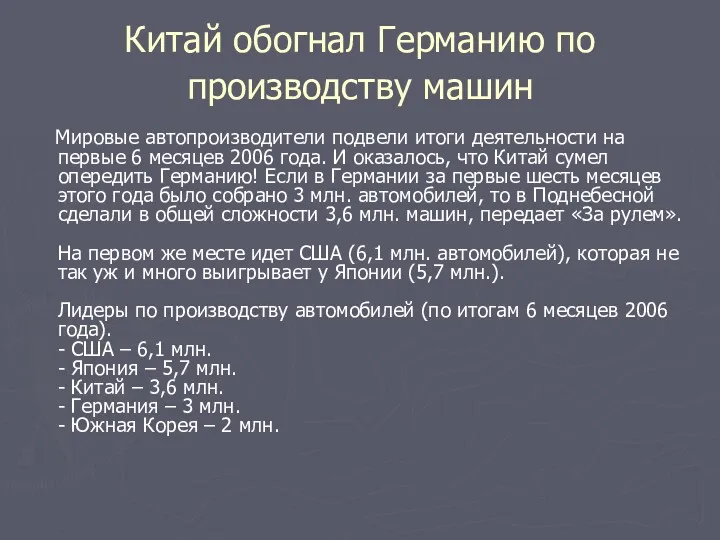 Китай обогнал Германию по производству машин

Мировые автопроизводители подвели итоги деятельности на первые 6 месяцев 2006 года. И оказалось, что Китай сумел опередить Германию! Если в Германии за первые шесть месяцев этого года было собрано 3 млн. автомобилей, то в Поднебесной сделали в общей сложности 3,6 млн. машин, передает «За рулем».

На первом же месте идет США (6,1 млн. автомобилей), которая не так уж и много выигрывает у Японии (5,7 млн.).

Лидеры по производству автомобилей (по итогам 6 месяцев 2006 года).
- США – 6,1 млн.
- Япония – 5,7 млн.
- Китай – 3,6 млн.
- Германия – 3 млн.
- Южная Корея – 2 млн.